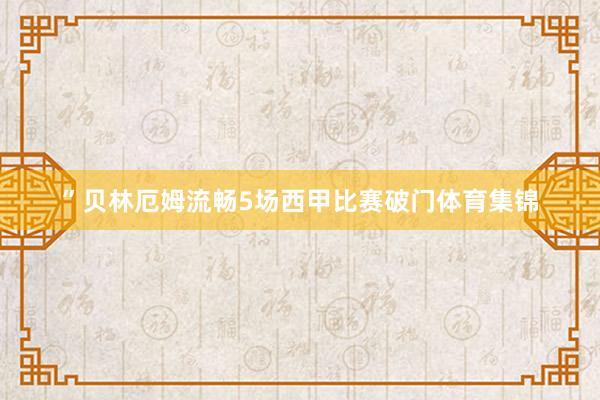 ”贝林厄姆流畅5场西甲比赛破门体育集锦